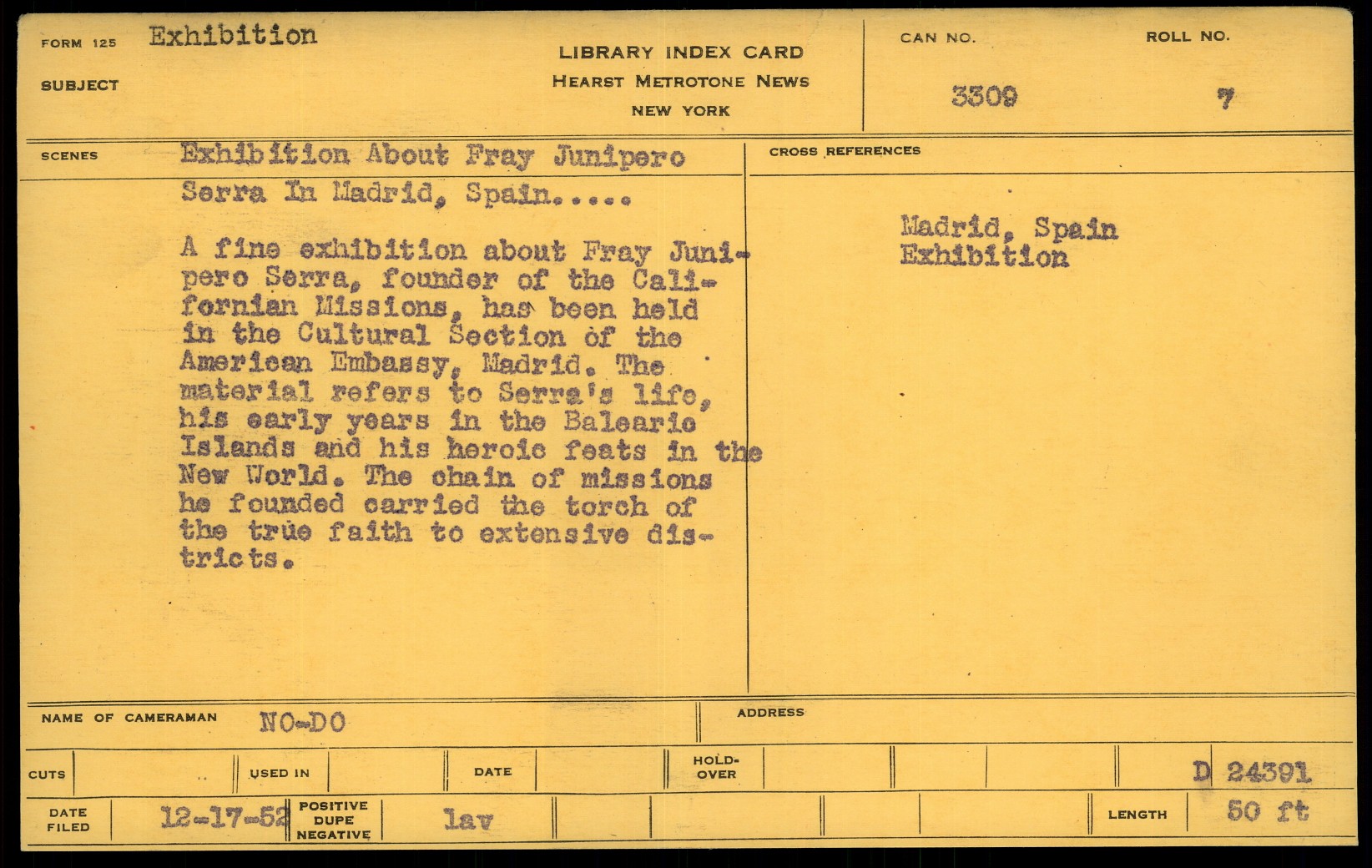 FORM 125 Exhibition

SUBJECT

LIBRARY INDEX CARD
HEARST METROTONE NEWS
NEW YORK

CAN NO.
3309

ROLL NO.
7

SCENES

Exhibition About Fray Junipero Serra In Madrid, Spain.....

A fine exhibition about Fray Junipero Serra, founder of the Californian Missions, has been held in the Cultural Section of the American Embassy, Madrid. The material refers to Serra's life, his early years in the Balearic Islands and his heroic feats in the New World. The chain of missions he founded carried the torch of the true faith to extensive districts.

CROSS REFERENCES

Madrid, Spain
Exhibition

NAME OF CAMERAMAN NO-DO

ADDRESS

CUTS

USED IN

DATE

HOLD-OVER

D 24391

DATE FILED 12-17-52

POSITIVE DUPE NEGATIVE

lav

LENGTH 50 ft